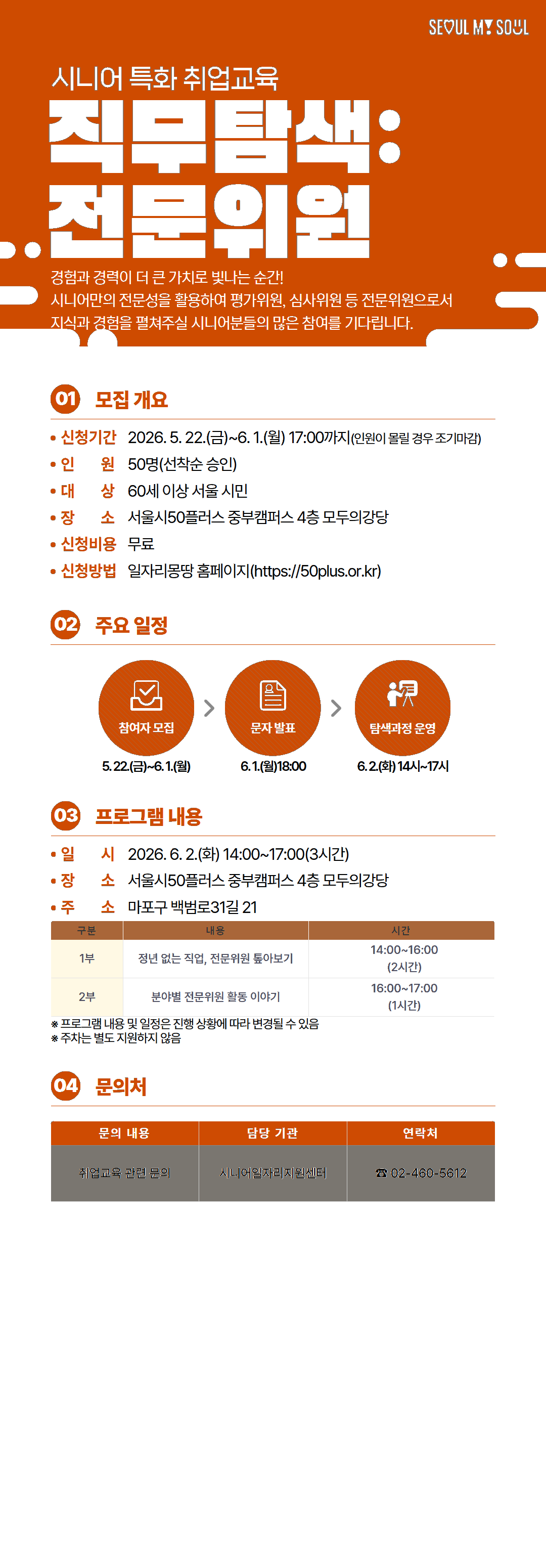 SEOUL MY SOUL

시니어 특화 취업교육

직무탐색:
전문위원

경험과 경력이 더 큰 가치로 빛나는 순간!
시니어만의 전문성을 활용하여 평가위원, 심사위원 등 전문위원으로서 지식과 경험을 펼쳐주실 시니어분들의 많은 참여를 기다립니다.

01 모집 개요

• 신청기간 2026. 5. 22.(금)~6. 1.(월) 17:00까지(인원이 몰릴 경우 조기마감)
• 인 원 50명(선착순 승인)
• 대 상 60세 이상 서울 시민
• 장 소 서울시50플러스 중부캠퍼스 4층 모두의강당
• 신청비용 무료
• 신청방법 일자리몽땅 홈페이지(https://50plus.or.kr)

02 주요 일정

참여자 모집
5. 22.(금)~6. 1.(월)

문자 발표
6. 1.(월)18:00

탐색과정 운영
6. 2.(화) 14시~17시

03 프로그램 내용

• 일 시 2026. 6. 2.(화) 14:00~17:00(3시간)
• 장 소 서울시50플러스 중부캠퍼스 4층 모두의강당
• 주 소 마포구 백범로31길 21

| 구분 | 내용 | 시간 |
|---|---|---|
| 1부 | 정년 없는 직업, 전문위원 톺아보기 | 14:00~16:00 (2시간) |
| 2부 | 분야별 전문위원 활동 이야기 | 16:00~17:00 (1시간) |

※ 프로그램 내용 및 일정은 진행 상황에 따라 변경될 수 있음
※ 주차는 별도 지원하지 않음

04 문의처

| 문의 내용 | 담당 기관 | 연락처 |
|---|---|---|
| 취업교육 관련 문의 | 시니어일자리지원센터 | ☎ 02-460-5612 |